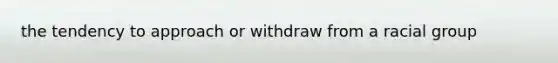 the tendency to approach or withdraw from a racial group